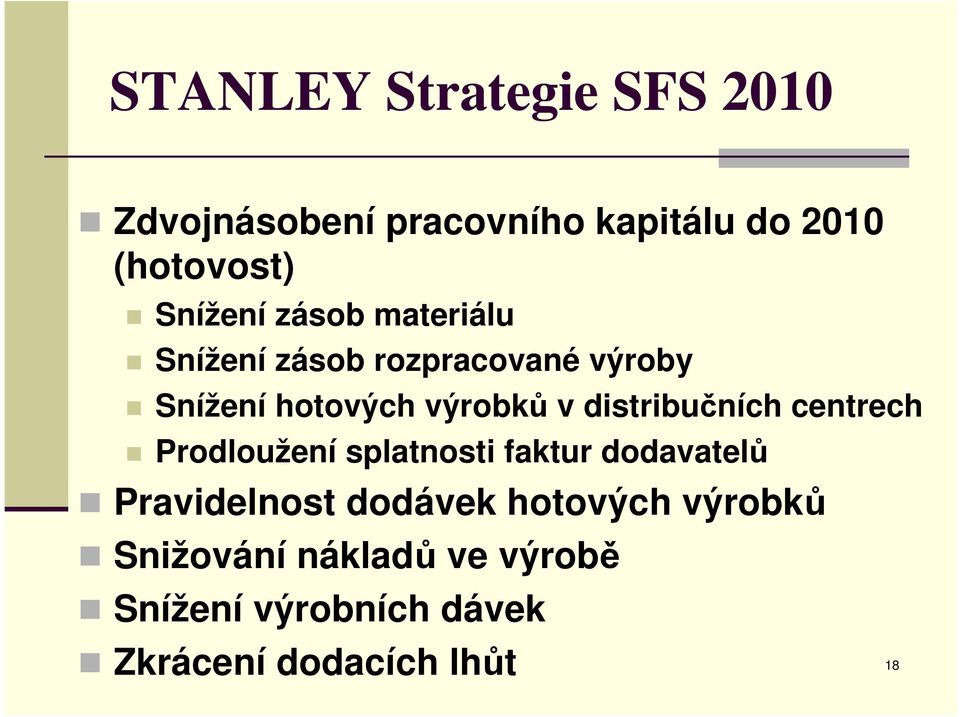 STANLEY Strategie SFS 2010

Zdvojnásobení pracovního kapitálu do 2010 (hotovost)

Snížení zásob materiálu

Snížení zásob rozpracované výroby

Snížení hotových výrobků v distribučních centrech

Prodloužení splatnosti faktur dodavatelů

Pravidelnost dodávek hotových výrobků

Snižování nákladů ve výrobě

Snížení výrobních dávek

Zkrácení dodacích lhůt

18